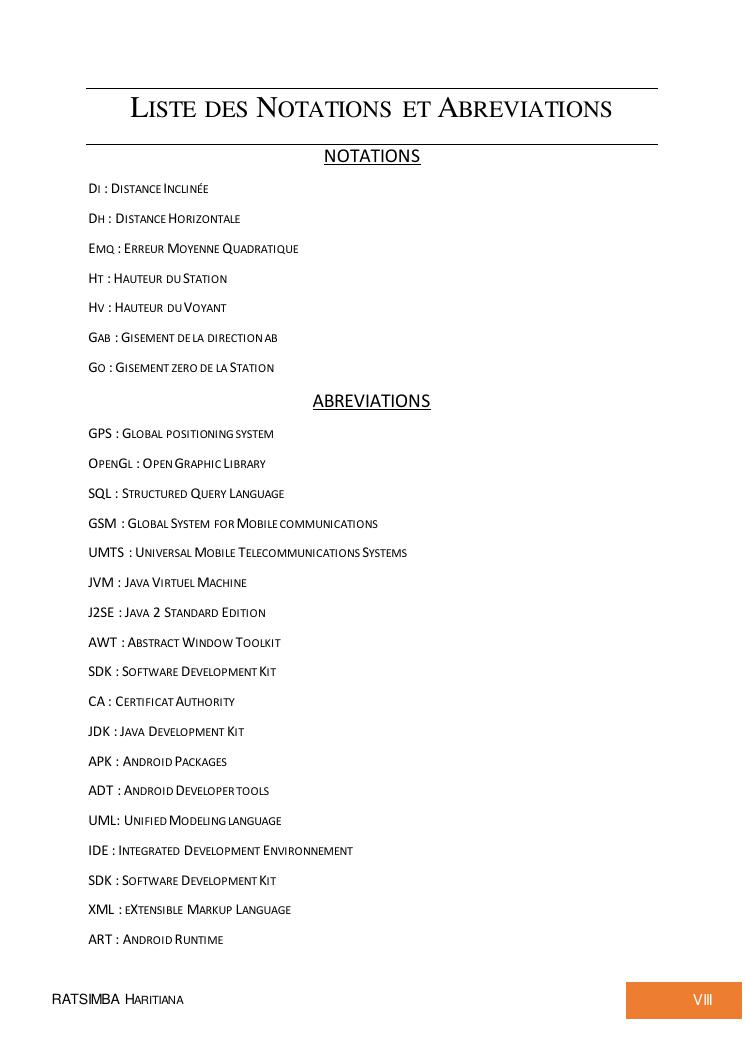 LISTE DES NOTATIONS ET ABREVIATIONS

NOTATIONS

DI : DISTANCE INCLINÉE

DH : DISTANCE HORIZONTALE

EMQ : ERREUR MOYENNE QUADRATIQUE

HT : HAUTEUR DU STATION

HV : HAUTEUR DU VOYANT

GAB : GISEMENT DE LA DIRECTION AB

GO : GISEMENT ZERO DE LA STATION

ABREVIATIONS

GPS : GLOBAL POSITIONING SYSTEM

OPENGL : OPEN GRAPHIC LIBRARY

SQL : STRUCTURED QUERY LANGUAGE

GSM : GLOBAL SYSTEM FOR MOBILE COMMUNICATIONS

UMTS : UNIVERSAL MOBILE TELECOMMUNICATIONS SYSTEMS

JVM : JAVA VIRTUEL MACHINE

J2SE : JAVA 2 STANDARD EDITION

AWT : ABSTRACT WINDOW TOOLKIT

SDK : SOFTWARE DEVELOPMENT KIT

CA : CERTIFICAT AUTHORITY

JDK : JAVA DEVELOPMENT KIT

APK : ANDROID PACKAGES

ADT : ANDROID DEVELOPER TOOLS

UML: UNIFIED MODELING LANGUAGE

IDE : INTEGRATED DEVELOPMENT ENVIRONNEMENT

SDK : SOFTWARE DEVELOPMENT KIT

XML : EXTENSIBLE MARKUP LANGUAGE

ART : ANDROID RUNTIME

RATSIMBA HARITIANA

VIII